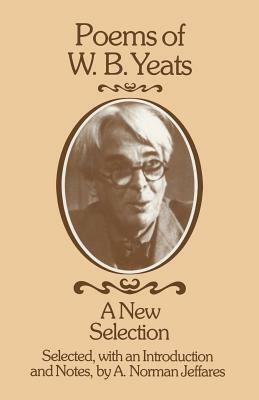 Poems of W. B. Yeats

A New Selection

Selected, with an Introduction and Notes, by A. Norman Jeffares